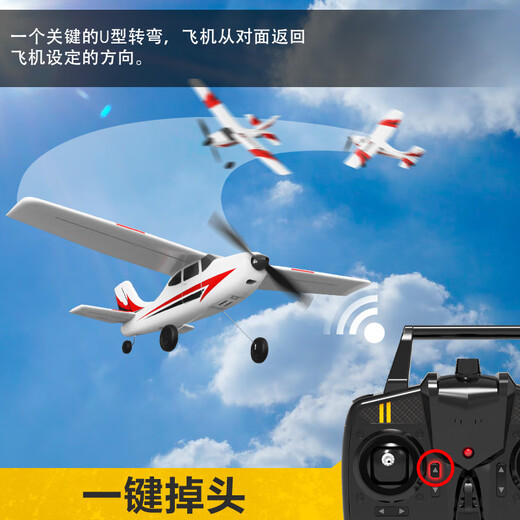 一个关键的U型转弯，飞机从对面返回飞机设定的方向。

一键掉头